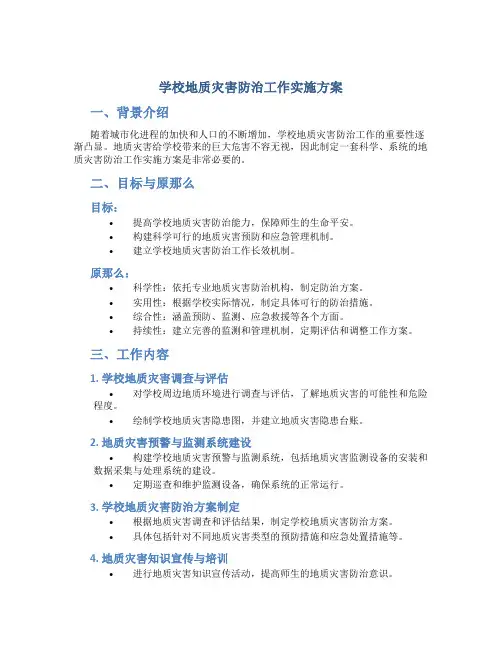 学校地质灾害防治工作实施方案

一、背景介绍

随着城市化进程的加快和人口的不断增加，学校地质灾害防治工作的重要性逐渐凸显。地质灾害给学校带来的巨大危害不容无视，因此制定一套科学、系统的地质灾害防治工作实施方案是非常必要的。

二、目标与原那么

目标：

• 提高学校地质灾害防治能力，保障师生的生命平安。
• 构建科学可行的地质灾害预防和应急管理机制。
• 建立学校地质灾害防治工作长效机制。

原那么：

• 科学性：依托专业地质灾害防治机构，制定防治方案。
• 实用性：根据学校实际情况，制定具体可行的防治措施。
• 综合性：涵盖预防、监测、应急救援等各个方面。
• 持续性：建立完善的监测和管理机制，定期评估和调整工作方案。

三、工作内容

1. 学校地质灾害调查与评估

• 对学校周边地质环境进行调查与评估，了解地质灾害的可能性和危险程度。
• 绘制学校地质灾害隐患图，并建立地质灾害隐患台账。

2. 地质灾害预警与监测系统建设

• 构建学校地质灾害预警与监测系统，包括地质灾害监测设备的安装和数据采集与处理系统的建设。
• 定期巡查和维护监测设备，确保系统的正常运行。

3. 学校地质灾害防治方案制定

• 根据地质灾害调查和评估结果，制定学校地质灾害防治方案。
• 具体包括针对不同地质灾害类型的预防措施和应急处置措施等。

4. 地质灾害知识宣传与培训

• 进行地质灾害知识宣传活动，提高师生的地质灾害防治意识。